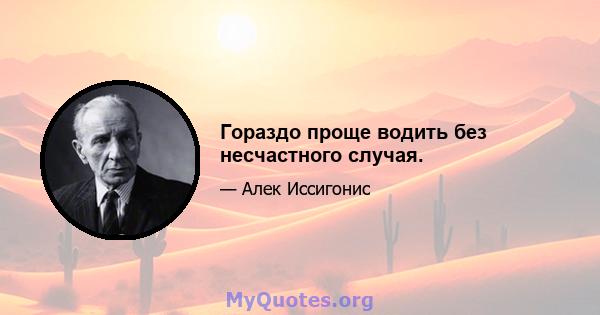 Гораздо проще водить без несчастного случая.

— Алек Иссигонис

MyQuotes.org